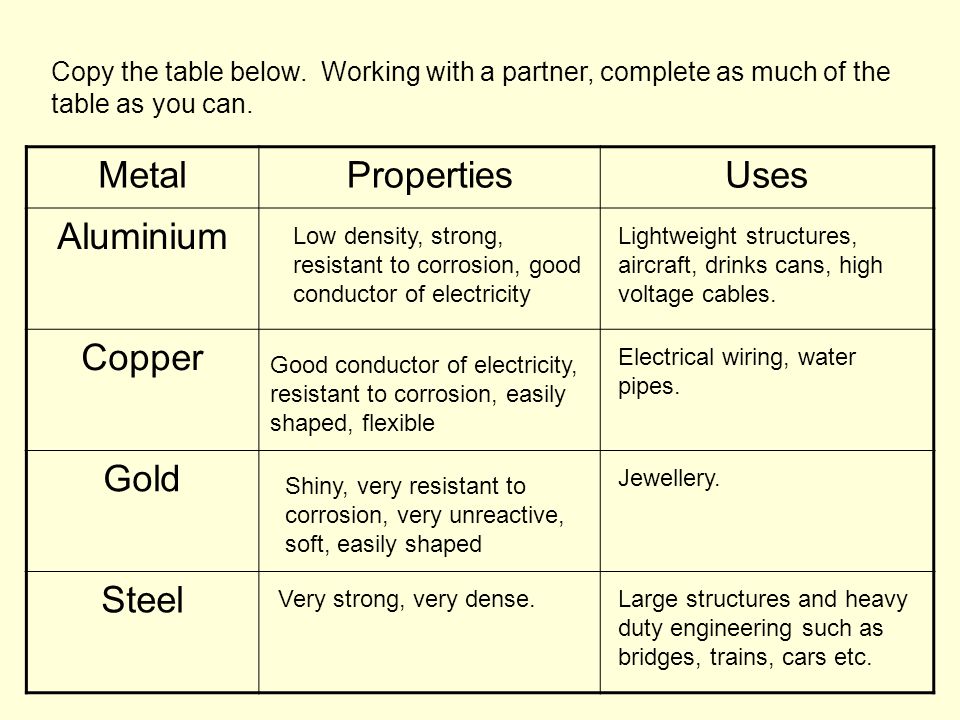 Copy the table below. Working with a partner, complete as much of the table as you can.

| Metal | Properties | Uses |
|---|---|---|
| Aluminium | Low density, strong, resistant to corrosion, good conductor of electricity | Lightweight structures, aircraft, drinks cans, high voltage cables. |
| Copper | Good conductor of electricity, resistant to corrosion, easily shaped, flexible | Electrical wiring, water pipes. |
| Gold | Shiny, very resistant to corrosion, very unreactive, soft, easily shaped | Jewellery. |
| Steel | Very strong, very dense. | Large structures and heavy duty engineering such as bridges, trains, cars etc. |